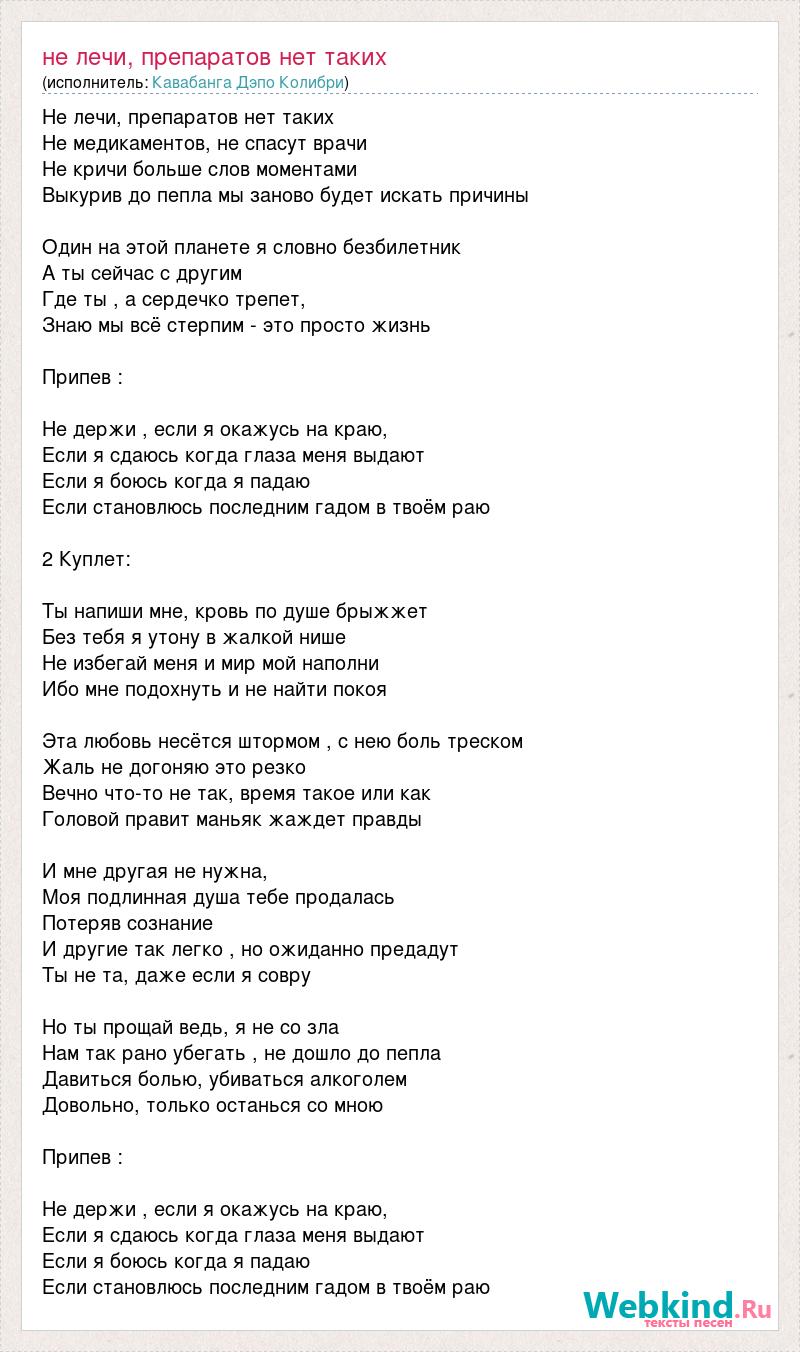 не лечи, препаратов нет таких
(исполнитель: Кавабанга Дэпо Колибри)

Не лечи, препаратов нет таких
Не медикаментов, не спасут врачи
Не кричи больше слов моментами
Выкурив до пепла мы заново будет искать причины

Один на этой планете я словно безбилетник
А ты сейчас с другим
Где ты , а сердечко трепет,
Знаю мы всё стерпим - это просто жизнь

Припев :

Не держи , если я окажусь на краю,
Если я сдаюсь когда глаза меня выдают
Если я боюсь когда я падаю
Если становлюсь последним гадом в твоём раю

2 Куплет:

Ты напиши мне, кровь по душе брыжжет
Без тебя я утону в жалкой нише
Не избегай меня и мир мой наполни
Ибо мне подохнуть и не найти покоя

Эта любовь несётся штормом , с нею боль треском
Жаль не догоняю это резко
Вечно что-то не так, время такое или как
Головой правит маньяк жаждет правды

И мне другая не нужна,
Моя подлинная душа тебе продалась
Потеряв сознание
И другие так легко , но ожиданно предадут
Ты не та, даже если я совру

Но ты прощай ведь, я не со зла
Нам так рано убегать , не дошло до пепла
Давиться болью, убиваться алкоголем
Довольно, только останься со мною

Припев :

Не держи , если я окажусь на краю,
Если я сдаюсь когда глаза меня выдают
Если я боюсь когда я падаю
Если становлюсь последним гадом в твоём раю

Webkind.Ru
тексты песен